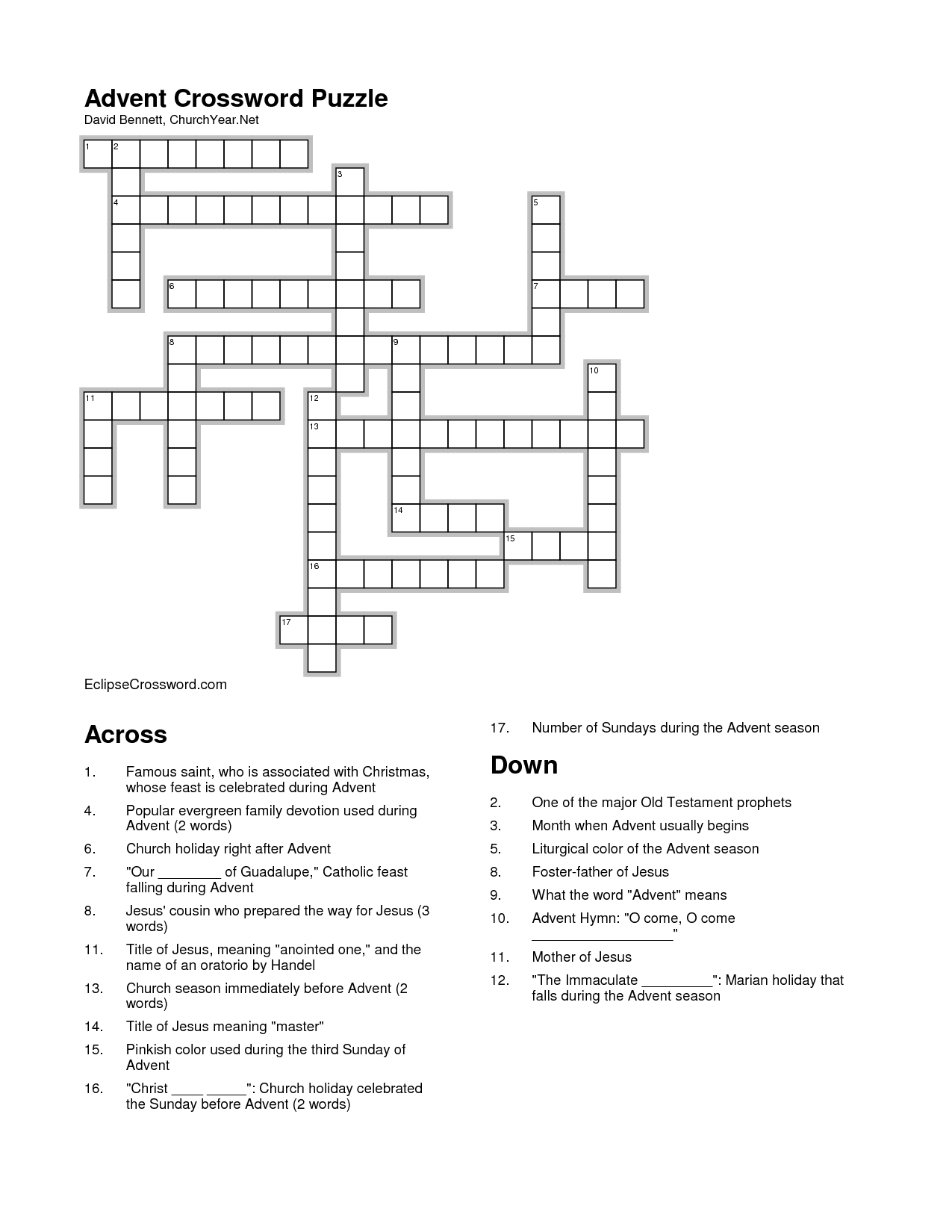 Advent Crossword Puzzle
David Bennett, ChurchYear.Net

1 2 3 4 5 6 7 8 9 10 11 12 13 14 15 16 17

EclipseCrossword.com

Across

1. Famous saint, who is associated with Christmas, whose feast is celebrated during Advent
4. Popular evergreen family devotion used during Advent (2 words)
6. Church holiday right after Advent
7. "Our ________ of Guadalupe," Catholic feast falling during Advent
8. Jesus' cousin who prepared the way for Jesus (3 words)
11. Title of Jesus, meaning "anointed one," and the name of an oratorio by Handel
13. Church season immediately before Advent (2 words)
14. Title of Jesus meaning "master"
15. Pinkish color used during the third Sunday of Advent
16. "Christ ____ _____": Church holiday celebrated the Sunday before Advent (2 words)
17. Number of Sundays during the Advent season

Down

2. One of the major Old Testament prophets
3. Month when Advent usually begins
5. Liturgical color of the Advent season
8. Foster-father of Jesus
9. What the word "Advent" means
10. Advent Hymn: "O come, O come __________________"
11. Mother of Jesus
12. "The Immaculate _________": Marian holiday that falls during the Advent season